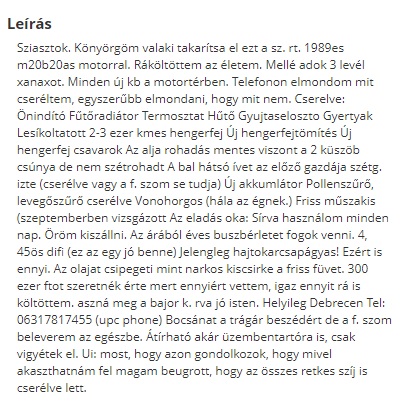 Leírás

Sziasztok. Könyörgöm valaki takarítsa el ezt a sz. rt. 1989es m20b20as motorral. Ráköltöttem az életem. Mellé adok 3 levél xanaxot. Minden új kb a motortérben. Telefonon elmondom mit cseréltem, egyszerűbb elmondani, hogy mit nem. Cserelve: Önindító Fűtőradiátor Termosztat Hűtő Gyujtaseloszto Gyertyak Lesíkoltatott 2-3 ezer kmes hengerfej Új hengerfejtömítés Új hengerfej csavarok Az alja rohadás mentes viszont a 2 küszöb csúnya de nem szétrohadt A bal hátsó ívet az előző gazdája szétg. izte (cserélve vagy a f. szom se tudja) Új akkumlátor Pollenszűrő, levegőszűrő cserélve Vonohorgos (hála az égnek.) Friss műszakis (szeptemberben vizsgázott Az eladás oka: Sírva használom minden nap. Öröm kiszállni. Az árából éves buszbérletet fogok venni. 4, 45ös difi (ez az egy jó benne) Jelengleg hajtokarcsapágyas! Ezért is ennyi. Az olajat csipegeti mint narkos kiscsirke a friss füvet. 300 ezer ftot szeretnék érte mert ennyiért vettem, igaz ennyit rá is költöttem. aszná meg a bajor k. rva jó isten. Helyileg Debrecen Tel: 06317817455 (upc phone) Bocsánat a trágár beszédért de a f. szom beleverem az egészbe. Átírható akár üzembentartóra is, csak vigyétek el. Ui: most, hogy azon gondolkozok, hogy mivel akaszthatnám fel magam beugrott, hogy az összes retkes szíj is cserélve lett.